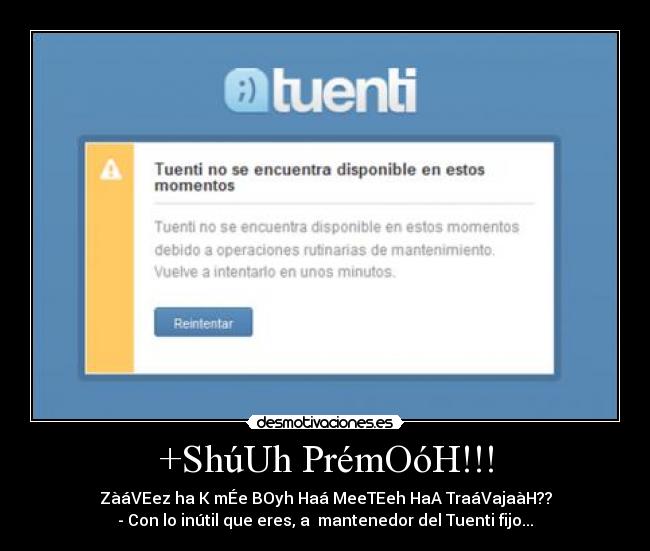 ;) tuenti

Tuenti no se encuentra disponible en estos momentos

Tuenti no se encuentra disponible en estos momentos debido a operaciones rutinarias de mantenimiento. Vuelve a intentarlo en unos minutos.

Reintentar

desmotivaciones.es

+ShúUh PrémOóH!!!

ZàáVEez ha K mÉe BOyh Haá MeeTEeh HaA TraáVajaàH??
- Con lo inútil que eres, a mantenedor del Tuenti fijo...